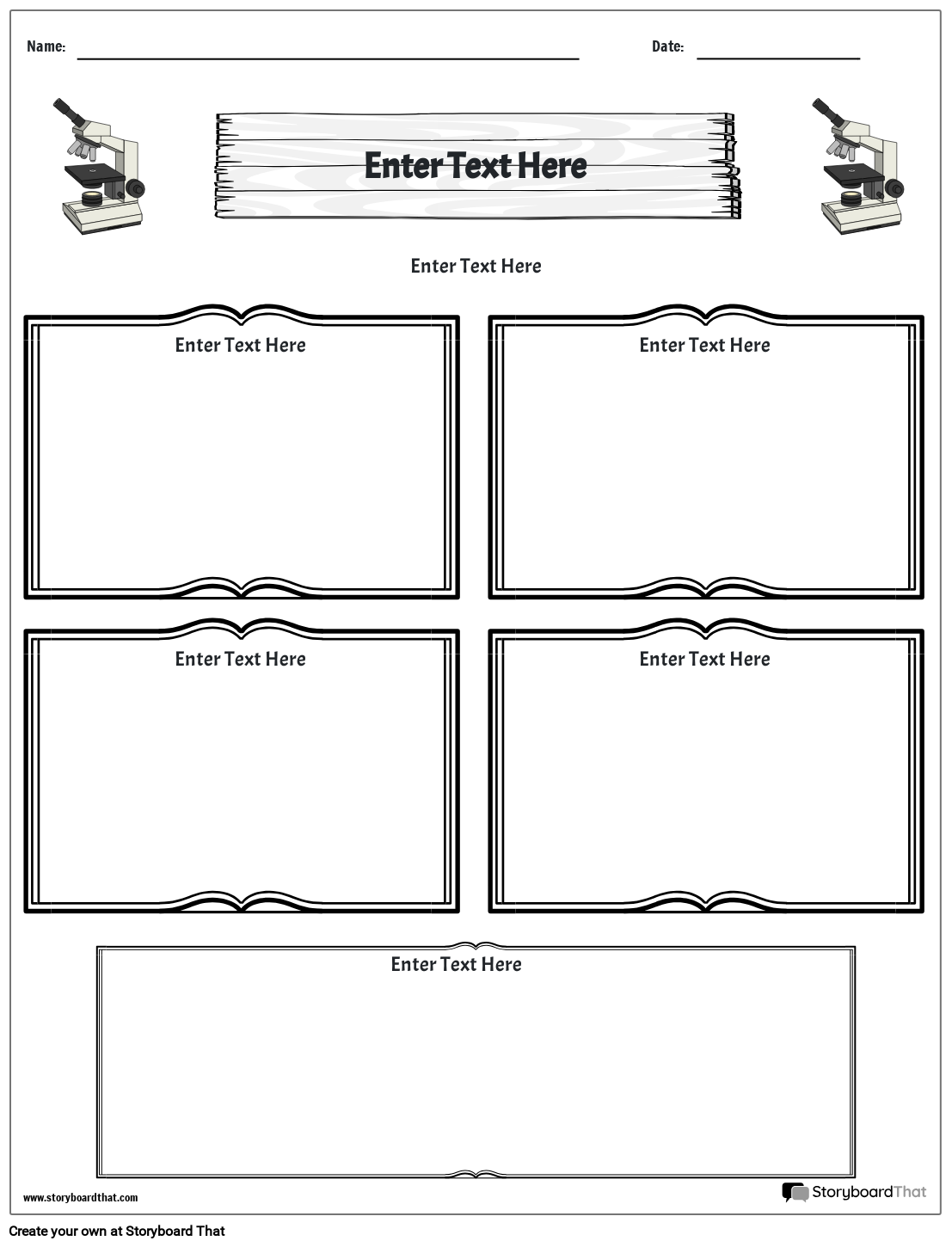 Name: ____ Date: ____

Enter Text Here

Enter Text Here

Enter Text Here

Enter Text Here

Enter Text Here

Enter Text Here

Enter Text Here

www.storyboardthat.com

StoryboardThat

Create your own at Storyboard That